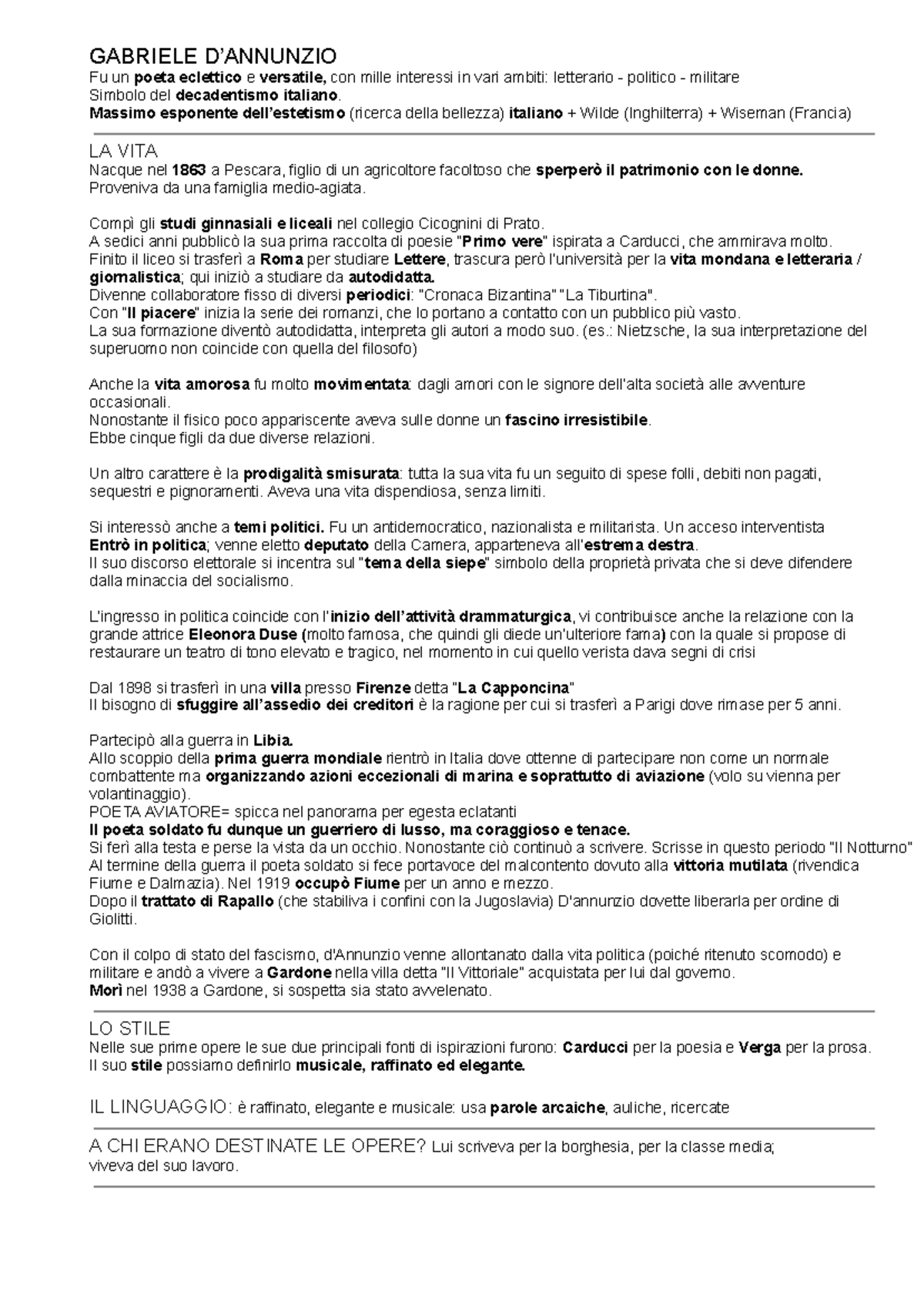 GABRIELE D'ANNUNZIO
Fu un poeta eclettico e versatile, con mille interessi in vari ambiti: letterario - politico - militare
Simbolo del decadentismo italiano.
Massimo esponente dell'estetismo (ricerca della bellezza) italiano + Wilde (Inghilterra) + Wiseman (Francia)

LA VITA
Nacque nel 1863 a Pescara, figlio di un agricoltore facoltoso che sperperò il patrimonio con le donne.
Proveniva da una famiglia medio-agiata.

Compì gli studi ginnasiali e liceali nel collegio Cicognini di Prato.
A sedici anni pubblicò la sua prima raccolta di poesie "Primo vere" ispirata a Carducci, che ammirava molto.
Finito il liceo si trasferì a Roma per studiare Lettere, trascura però l'università per la vita mondana e letteraria / giornalistica; qui iniziò a studiare da autodidatta.
Divenne collaboratore fisso di diversi periodici: "Cronaca Bizantina" "La Tiburtina".
Con "Il piacere" inizia la serie dei romanzi, che lo portano a contatto con un pubblico più vasto.
La sua formazione diventò autodidatta, interpreta gli autori a modo suo. (es.: Nietzsche, la sua interpretazione del superuomo non coincide con quella del filosofo)

Anche la vita amorosa fu molto movimentata: dagli amori con le signore dell'alta società alle avventure occasionali.
Nonostante il fisico poco appariscente aveva sulle donne un fascino irresistibile.
Ebbe cinque figli da due diverse relazioni.

Un altro carattere è la prodigalità smisurata: tutta la sua vita fu un seguito di spese folli, debiti non pagati, sequestri e pignoramenti. Aveva una vita dispendiosa, senza limiti.

Si interessò anche a temi politici. Fu un antidemocratico, nazionalista e militarista. Un acceso interventista
Entrò in politica; venne eletto deputato della Camera, apparteneva all'estrema destra.
Il suo discorso elettorale si incentra sul "tema della siepe" simbolo della proprietà privata che si deve difendere dalla minaccia del socialismo.

L'ingresso in politica coincide con l'inizio dell'attività drammaturgica, vi contribuisce anche la relazione con la grande attrice Eleonora Duse (molto famosa, che quindi gli diede un'ulteriore fama) con la quale si propose di restaurare un teatro di tono elevato e tragico, nel momento in cui quello verista dava segni di crisi

Dal 1898 si trasferì in una villa presso Firenze detta "La Capponcina"
Il bisogno di sfuggire all'assedio dei creditori è la ragione per cui si trasferì a Parigi dove rimase per 5 anni.

Partecipò alla guerra in Libia.
Allo scoppio della prima guerra mondiale rientrò in Italia dove ottenne di partecipare non come un normale combattente ma organizzando azioni eccezionali di marina e soprattutto di aviazione (volo su vienna per volantinaggio).
POETA AVIATORE= spicca nel panorama per egesta eclatanti
Il poeta soldato fu dunque un guerriero di lusso, ma coraggioso e tenace.
Si ferì alla testa e perse la vista da un occhio. Nonostante ciò continuò a scrivere. Scrisse in questo periodo "Il Notturno"
Al termine della guerra il poeta soldato si fece portavoce del malcontento dovuto alla vittoria mutilata (rivendica Fiume e Dalmazia). Nel 1919 occupò Fiume per un anno e mezzo.
Dopo il trattato di Rapallo (che stabiliva i confini con la Jugoslavia) D'annunzio dovette liberarla per ordine di Giolitti.

Con il colpo di stato del fascismo, d'Annunzio venne allontanato dalla vita politica (poiché ritenuto scomodo) e militare e andò a vivere a Gardone nella villa detta "Il Vittoriale" acquistata per lui dal governo.
Morì nel 1938 a Gardone, si sospetta sia stato avvelenato.

LO STILE
Nelle sue prime opere le sue due principali fonti di ispirazioni furono: Carducci per la poesia e Verga per la prosa.
Il suo stile possiamo definirlo musicale, raffinato ed elegante.

IL LINGUAGGIO: è raffinato, elegante e musicale: usa parole arcaiche, auliche, ricercate

A CHI ERANO DESTINATE LE OPERE? Lui scriveva per la borghesia, per la classe media; viveva del suo lavoro.